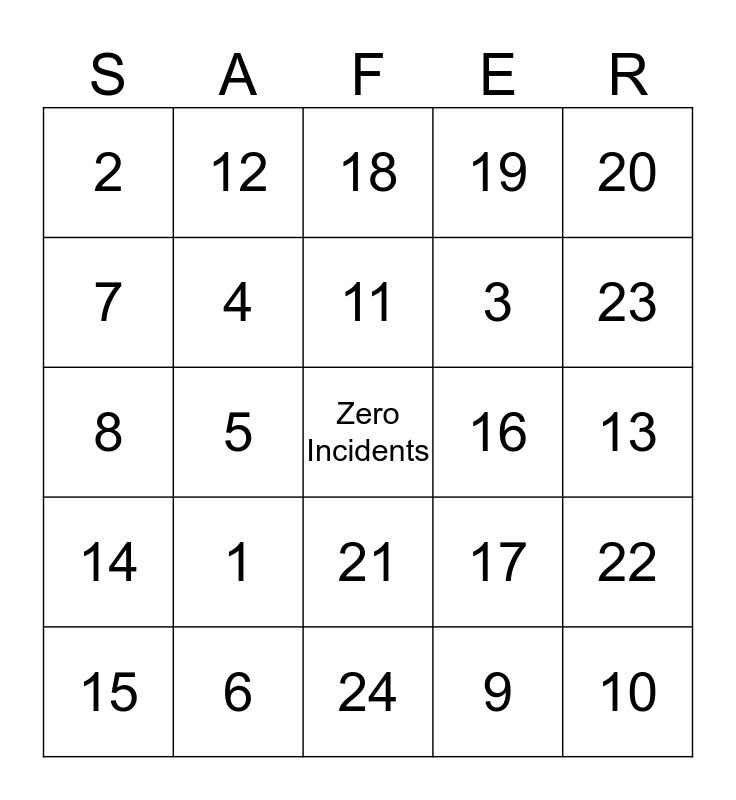 | S | A | F | E | R |
|---|---|---|---|---|
| 2 | 12 | 18 | 19 | 20 |
| 7 | 4 | 11 | 3 | 23 |
| 8 | 5 | Zero Incidents | 16 | 13 |
| 14 | 1 | 21 | 17 | 22 |
| 15 | 6 | 24 | 9 | 10 |